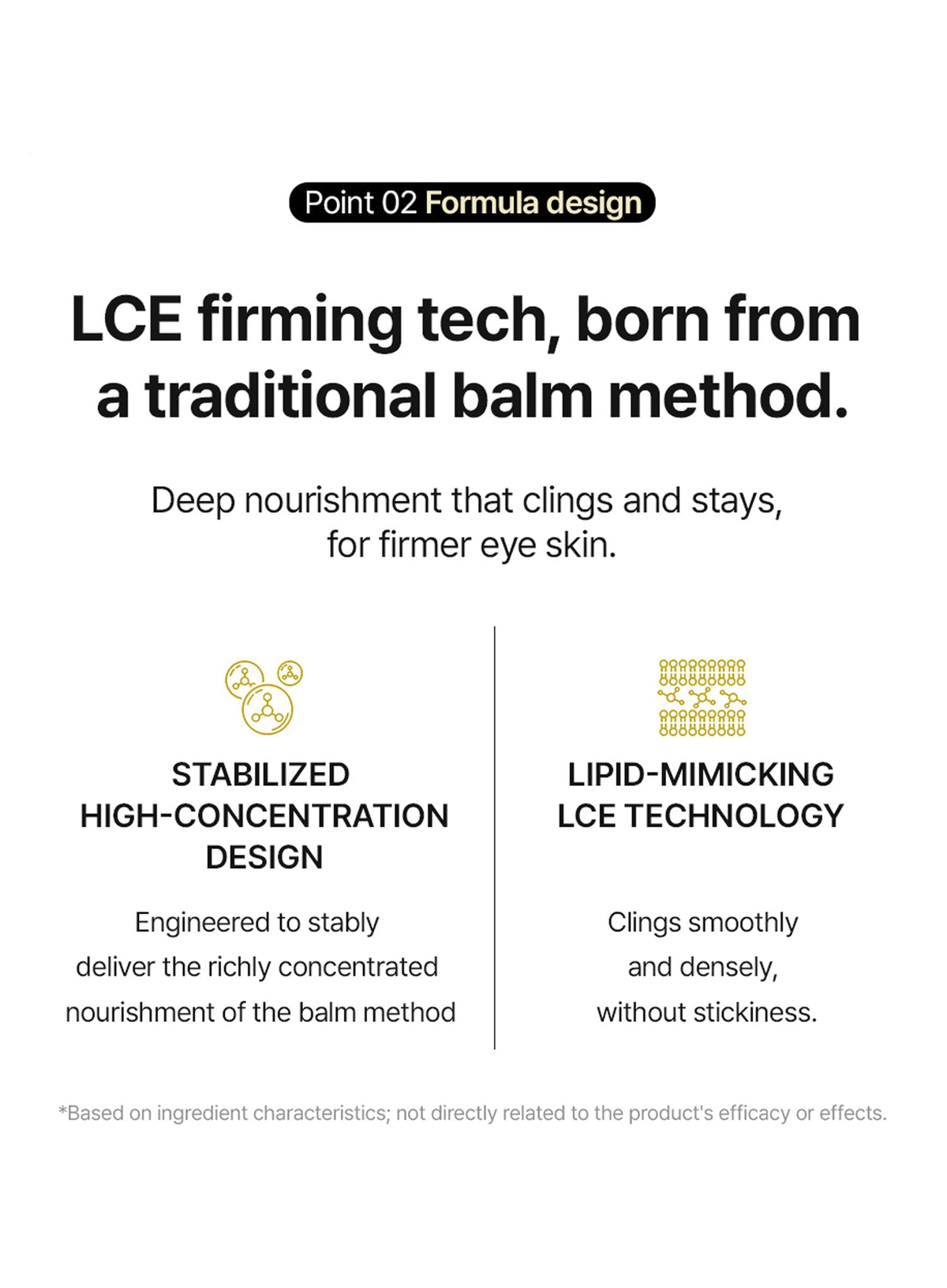 Point 02 Formula design

LCE firming tech, born from a traditional balm method.

Deep nourishment that clings and stays, for firmer eye skin.

STABILIZED
HIGH-CONCENTRATION
DESIGN

Engineered to stably deliver the richly concentrated nourishment of the balm method

LIPID-MIMICKING
LCE TECHNOLOGY

Clings smoothly and densely, without stickiness.

*Based on ingredient characteristics; not directly related to the product's efficacy or effects.